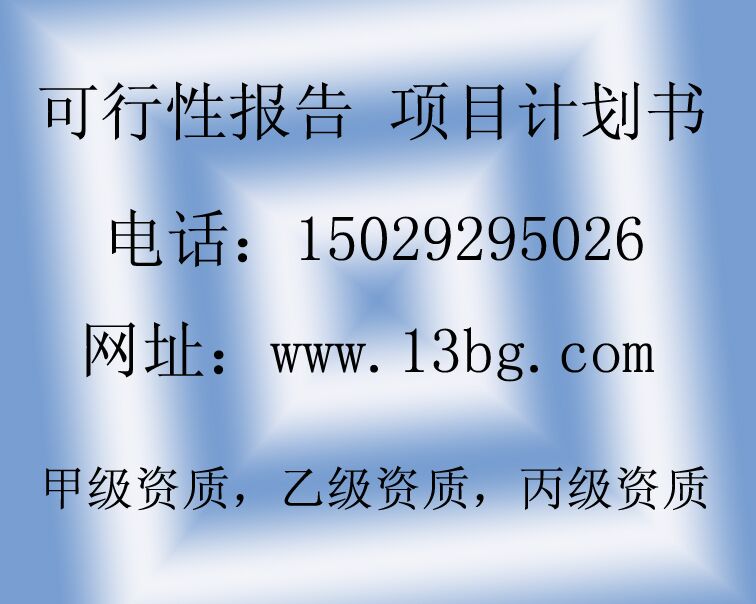 可行性报告 项目计划书

电话：15029295026

网址：www.13bg.com

甲级资质，乙级资质，丙级资质